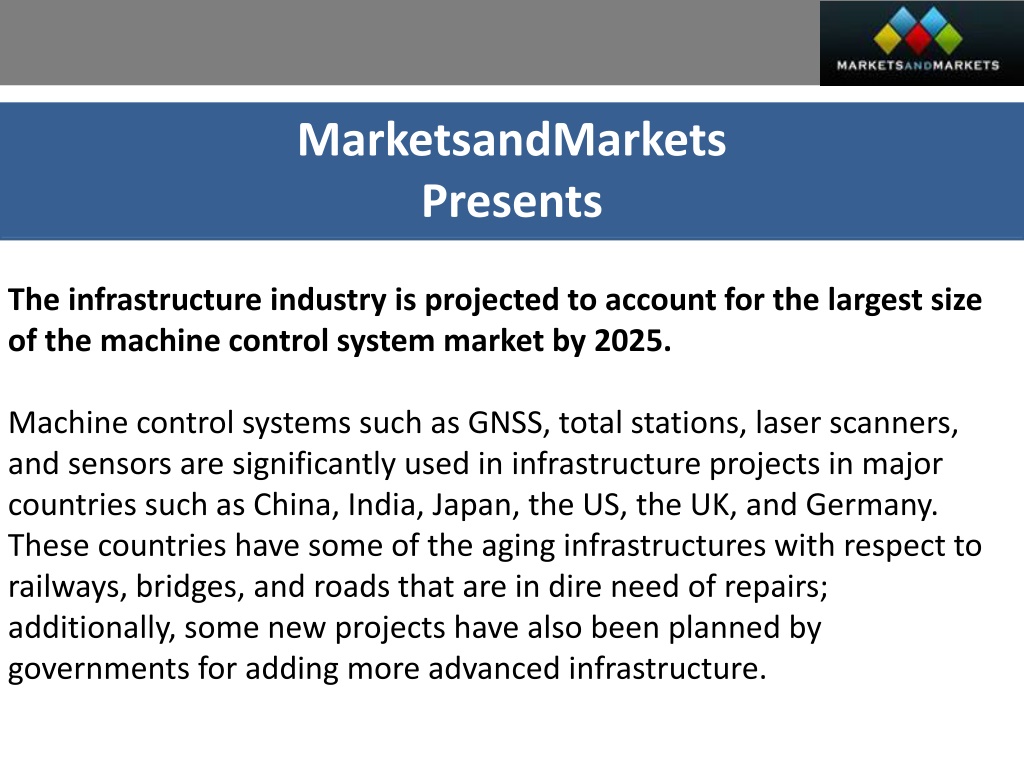 MARKETSANDMARKETS

MarketsandMarkets
Presents

The infrastructure industry is projected to account for the largest size of the machine control system market by 2025.

Machine control systems such as GNSS, total stations, laser scanners, and sensors are significantly used in infrastructure projects in major countries such as China, India, Japan, the US, the UK, and Germany. These countries have some of the aging infrastructures with respect to railways, bridges, and roads that are in dire need of repairs; additionally, some new projects have also been planned by governments for adding more advanced infrastructure.